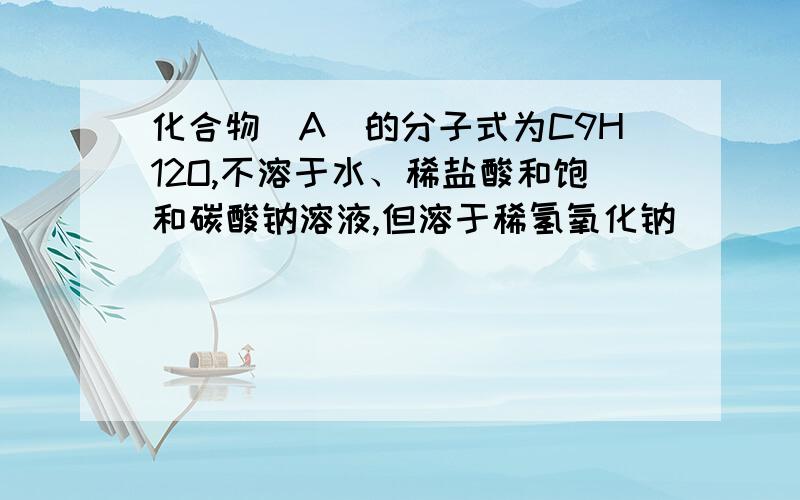 化合物（A）的分子式为C9H12O,不溶于水、稀盐酸和饱和碳酸钠溶液,但溶于稀氢氧化钠